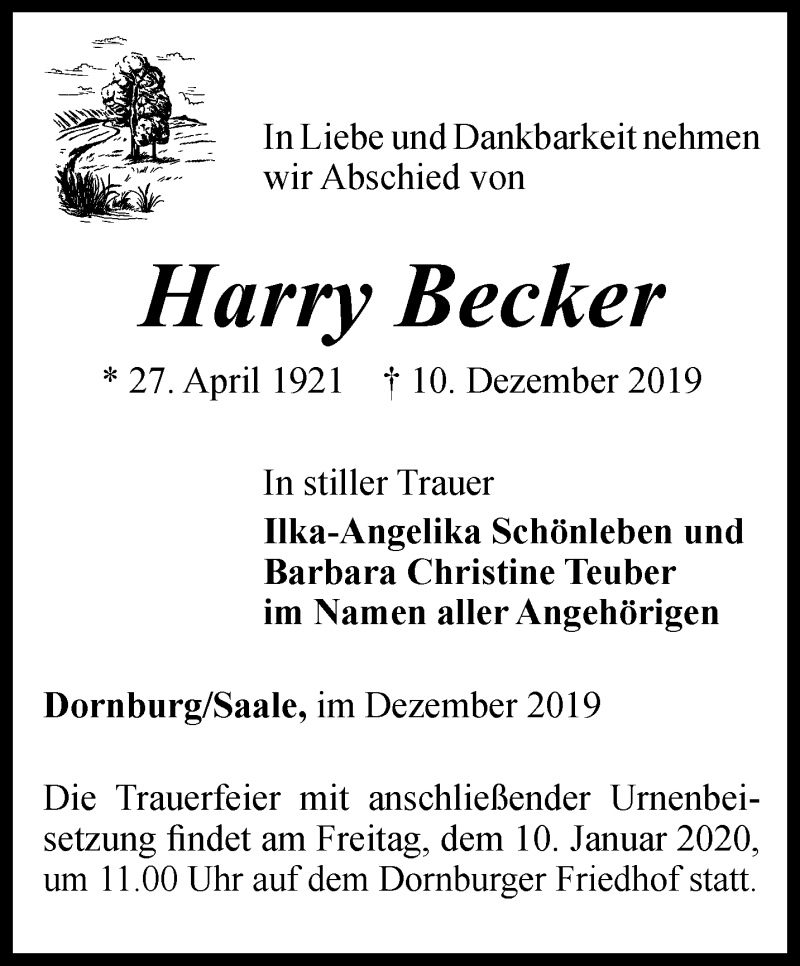 In Liebe und Dankbarkeit nehmen wir Abschied von

Harry Becker

* 27. April 1921 † 10. Dezember 2019

In stiller Trauer
Ilka-Angelika Schönleben und
Barbara Christine Teuber
im Namen aller Angehörigen

Dornburg/Saale, im Dezember 2019

Die Trauerfeier mit anschließender Urnenbeisetzung findet am Freitag, dem 10. Januar 2020, um 11.00 Uhr auf dem Dornburger Friedhof statt.